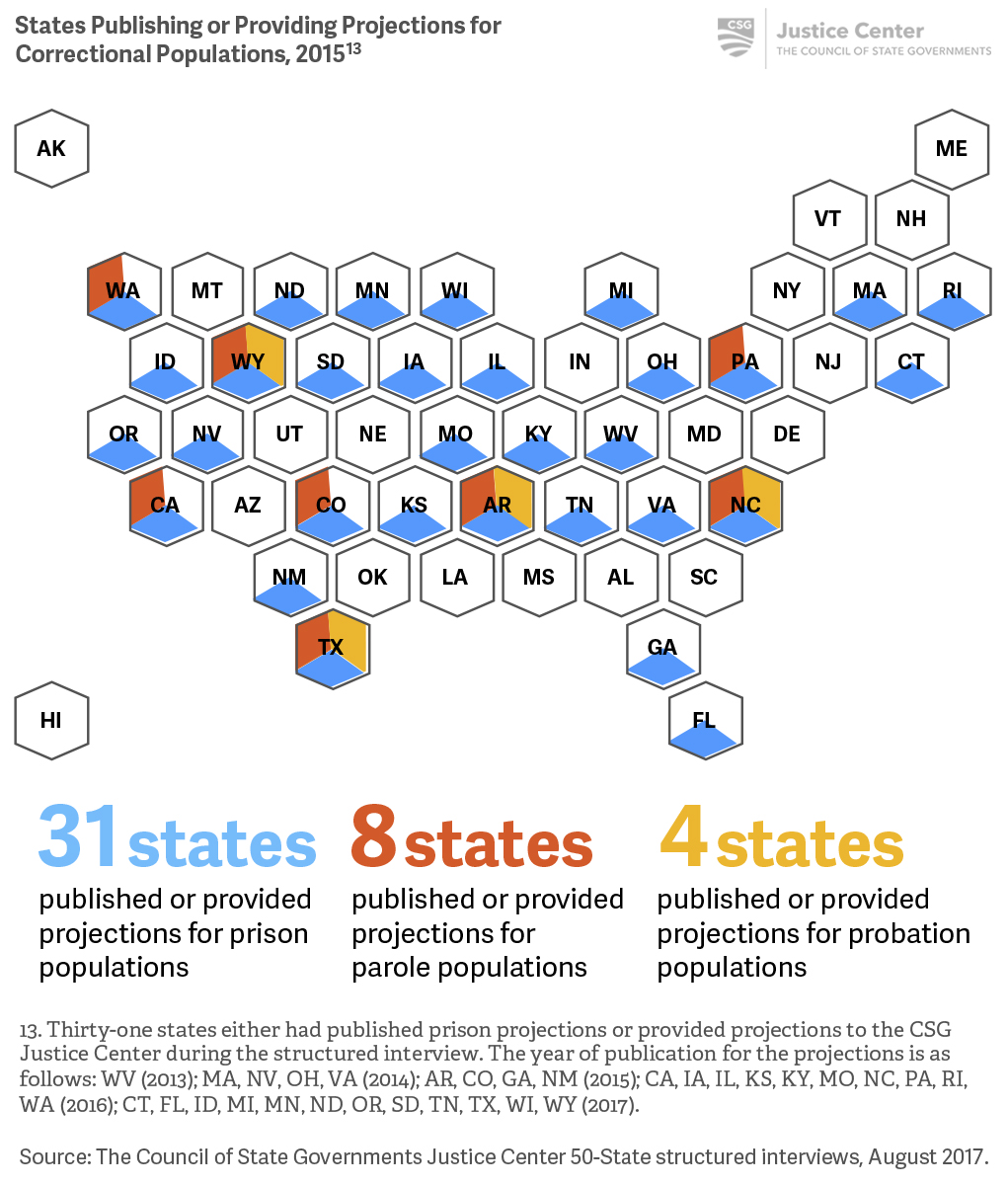 States Publishing or Providing Projections for Correctional Populations, 2015$^{13}$

CSG Justice Center
THE COUNCIL OF STATE GOVERNMENTS

AK

ME

VT NH

WA MT ND MN WI MI NY MA RI

ID WY SD IA IL IN OH PA NJ CT

OR NV UT NE MO KY WV MD DE

CA AZ CO KS AR TN VA NC

NM OK LA MS AL SC

TX GA

HI FL

31 states
published or provided projections for prison populations

8 states
published or provided projections for parole populations

4 states
published or provided projections for probation populations

13. Thirty-one states either had published prison projections or provided projections to the CSG Justice Center during the structured interview. The year of publication for the projections is as follows: WV (2013); MA, NV, OH, VA (2014); AR, CO, GA, NM (2015); CA, IA, IL, KS, KY, MO, NC, PA, RI, WA (2016); CT, FL, ID, MI, MN, ND, OR, SD, TN, TX, WI, WY (2017).

Source: The Council of State Governments Justice Center 50-State structured interviews, August 2017.